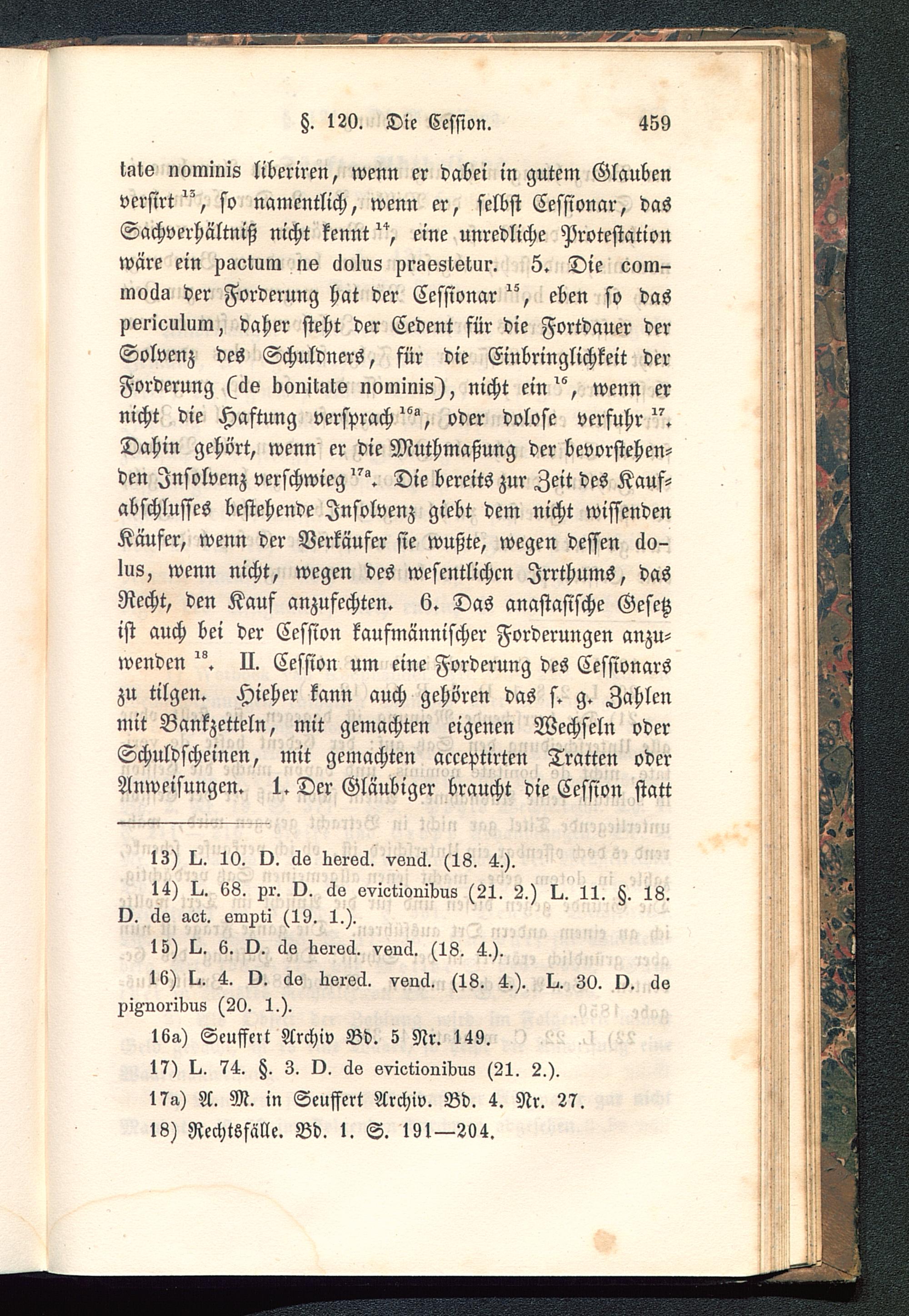 §. 120. Die Cession. 459

tate nominis liberiren, wenn er dabei in gutem Glauben versirt $^{13}$, so namentlich, wenn er, selbst Cessionar, das Sachverhältniß nicht kennt $^{14}$, eine unredliche Protestation wäre ein pactum ne dolus praestetur. 5. Die commoda der Forderung hat der Cessionar $^{15}$, eben so das periculum, daher steht der Cedent für die Fortdauer der Solvenz des Schuldners, für die Einbringlichkeit der Forderung (de bonitate nominis), nicht ein $^{16}$, wenn er nicht die Haftung versprach $^{16a}$, oder dolose verfuhr $^{17}$. Dahin gehört, wenn er die Muthmaßung der bevorstehenden Insolvenz verschwieg $^{17a}$. Die bereits zur Zeit des Kaufabschlusses bestehende Insolvenz giebt dem nicht wissenden Käufer, wenn der Verkäufer sie wußte, wegen dessen dolus, wenn nicht, wegen des wesentlichen Irrthums, das Recht, den Kauf anzufechten. 6. Das anastasische Gesetz ist auch bei der Cession kaufmännischer Forderungen anzuwenden $^{18}$. II. Cession um eine Forderung des Cessionars zu tilgen. Hieher kann auch gehören das s. g. Zahlen mit Bankzetteln, mit gemachten eigenen Wechseln oder Schuldscheinen, mit gemachten acceptirten Tratten oder Anweisungen. 1. Der Gläubiger braucht die Cession statt

13) L. 10. D. de hered. vend. (18. 4.).
14) L. 68. pr. D. de evictionibus (21. 2.) L. 11. §. 18. D. de act. empti (19. 1.).
15) L. 6. D. de hered. vend. (18. 4.).
16) L. 4. D. de hered. vend. (18. 4.). L. 30. D. de pignoribus (20. 1.).
16a) Seuffert Archiv Bd. 5 Nr. 149.
17) L. 74. §. 3. D. de evictionibus (21. 2.).
17a) A. M. in Seuffert Archiv. Bd. 4. Nr. 27.
18) Rechtsfälle. Bd. 1. S. 191—204.